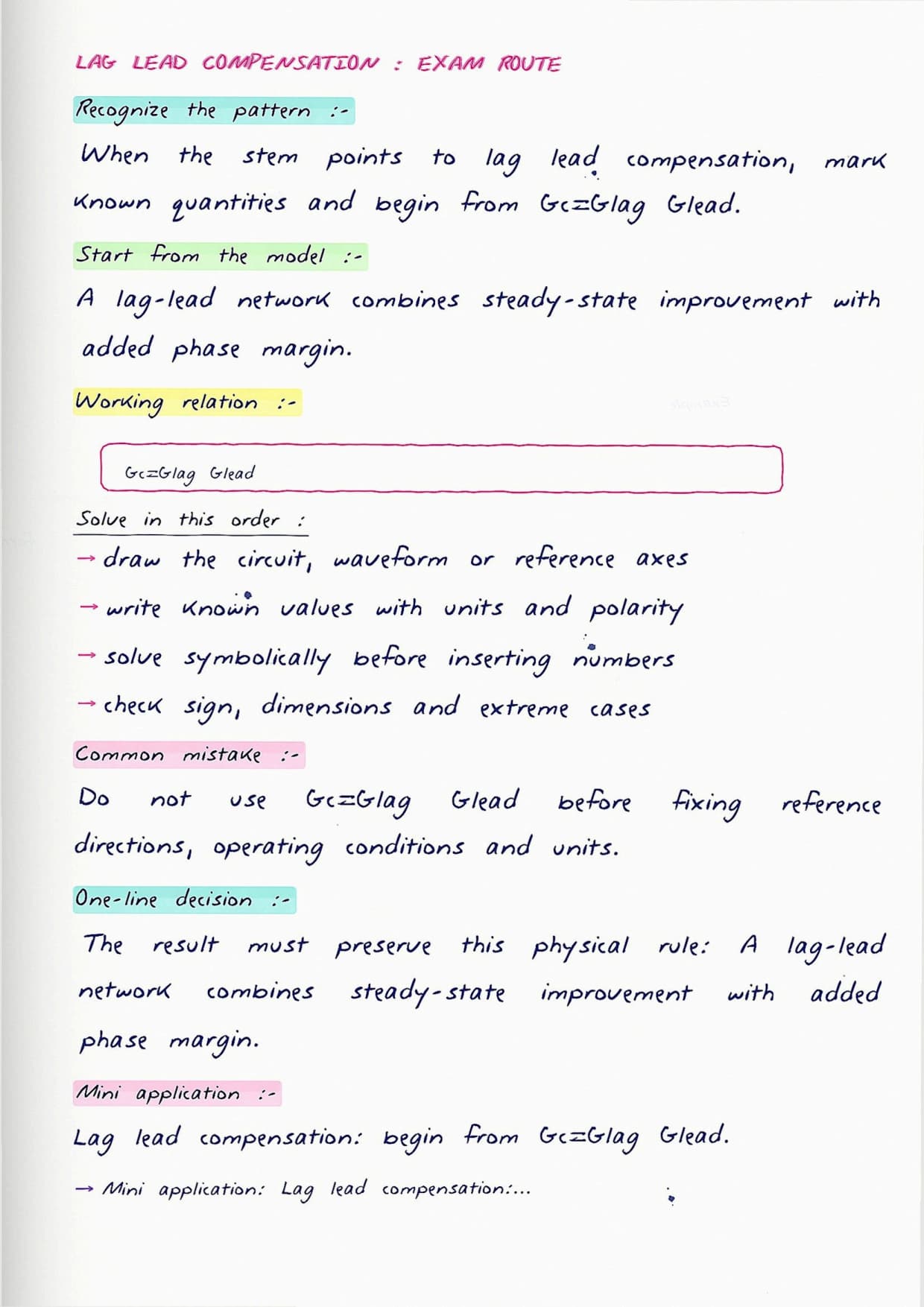 LAG LEAD COMPENSATION : EXAM ROUTE

Recognize the pattern :-

When the stem points to lag lead compensation, mark known quantities and begin from Gc=Glag Glead.

Start from the model :-

A lag-lead network combines steady-state improvement with added phase margin.

Working relation :-

Gc=Glag Glead

Solve in this order :

→ draw the circuit, waveform or reference axes

→ write known values with units and polarity

→ solve symbolically before inserting numbers

→ check sign, dimensions and extreme cases

Common mistake :-

Do not use Gc=Glag Glead before fixing reference directions, operating conditions and units.

One-line decision :-

The result must preserve this physical rule: A lag-lead network combines steady-state improvement with added phase margin.

Mini application :-

Lag lead compensation: begin from Gc=Glag Glead.

→ Mini application: Lag lead compensation:...